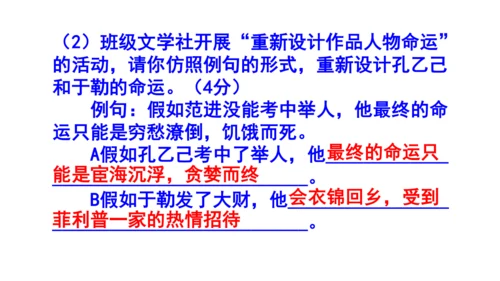 （2）班级文学社开展“重新设计作品人物命运”的活动，请你仿照例句的形式，重新设计孔乙己和于勒的命运。（4分）

例句：假如范进没能考中举人，他最终的命运只能是穷愁潦倒，饥饿而死。

A假如孔乙己考中了举人，他最终的命运只能是宦海沉浮，贪婪而终。

B假如于勒发了大财，他会衣锦回乡，受到菲利普一家的热情招待。